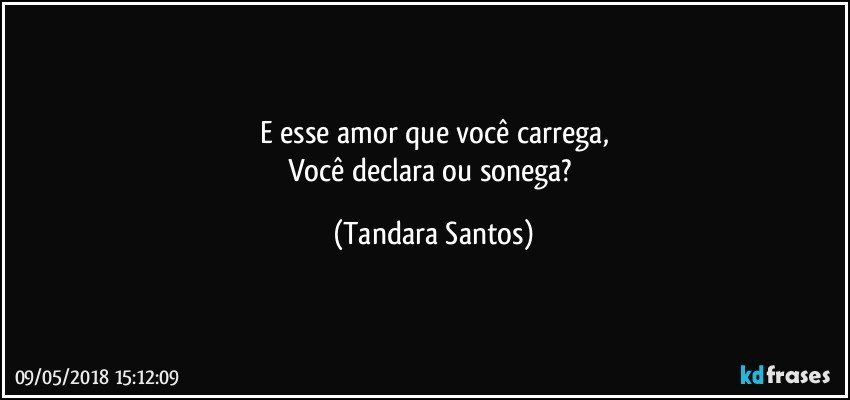 E esse amor que você carrega,
Você declara ou sonega?

(Tandara Santos)

09/05/2018 15:12:09

kdfrases